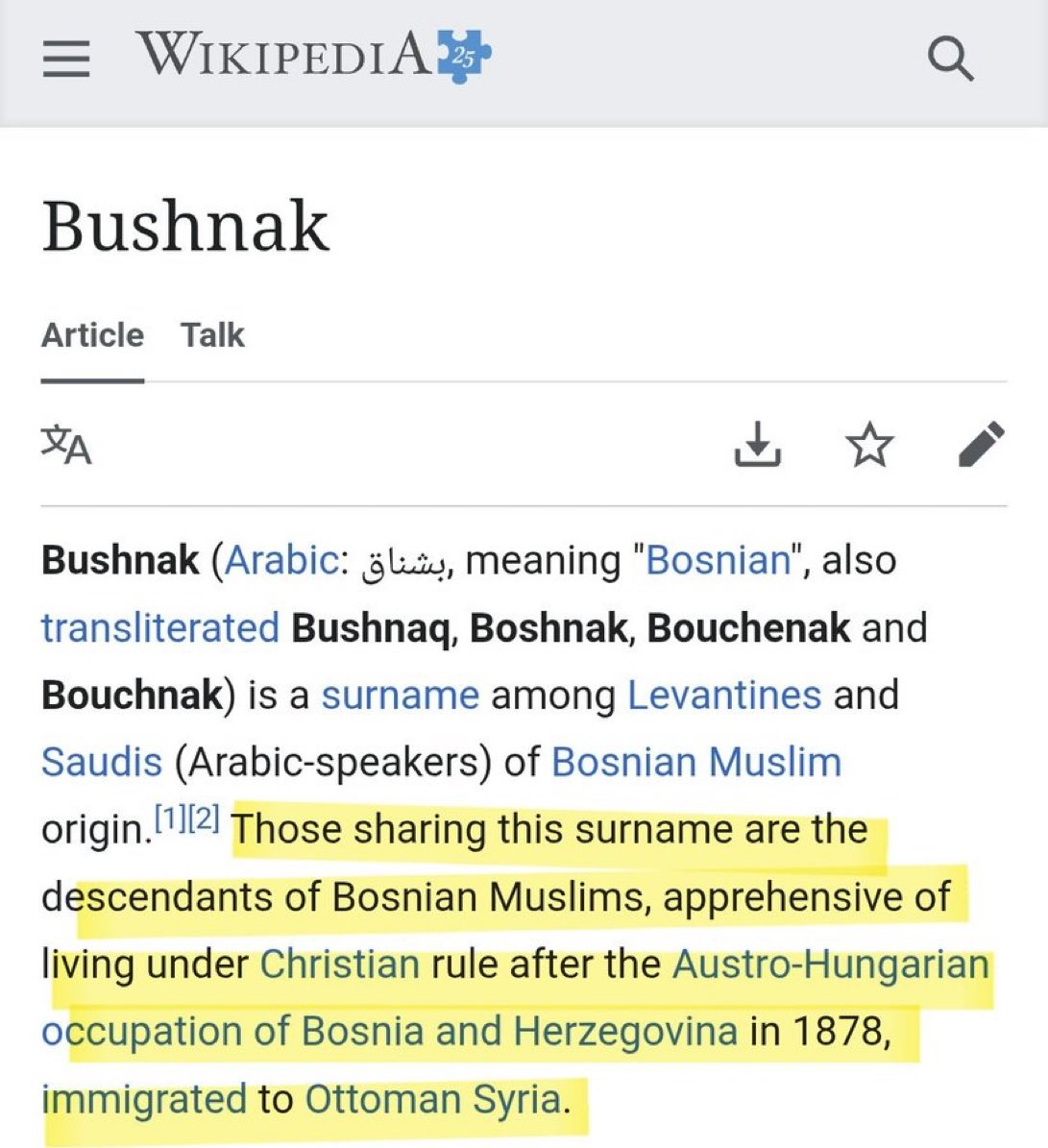 WIKIPEDIA 25

Bushnak

Article Talk

Bushnak (Arabic: بشناق, meaning "Bosnian", also transliterated Bushnaq, Boshnak, Bouchenak and Bouchnak) is a surname among Levantines and Saudis (Arabic-speakers) of Bosnian Muslim origin.[1][2] Those sharing this surname are the descendants of Bosnian Muslims, apprehensive of living under Christian rule after the Austro-Hungarian occupation of Bosnia and Herzegovina in 1878, immigrated to Ottoman Syria.